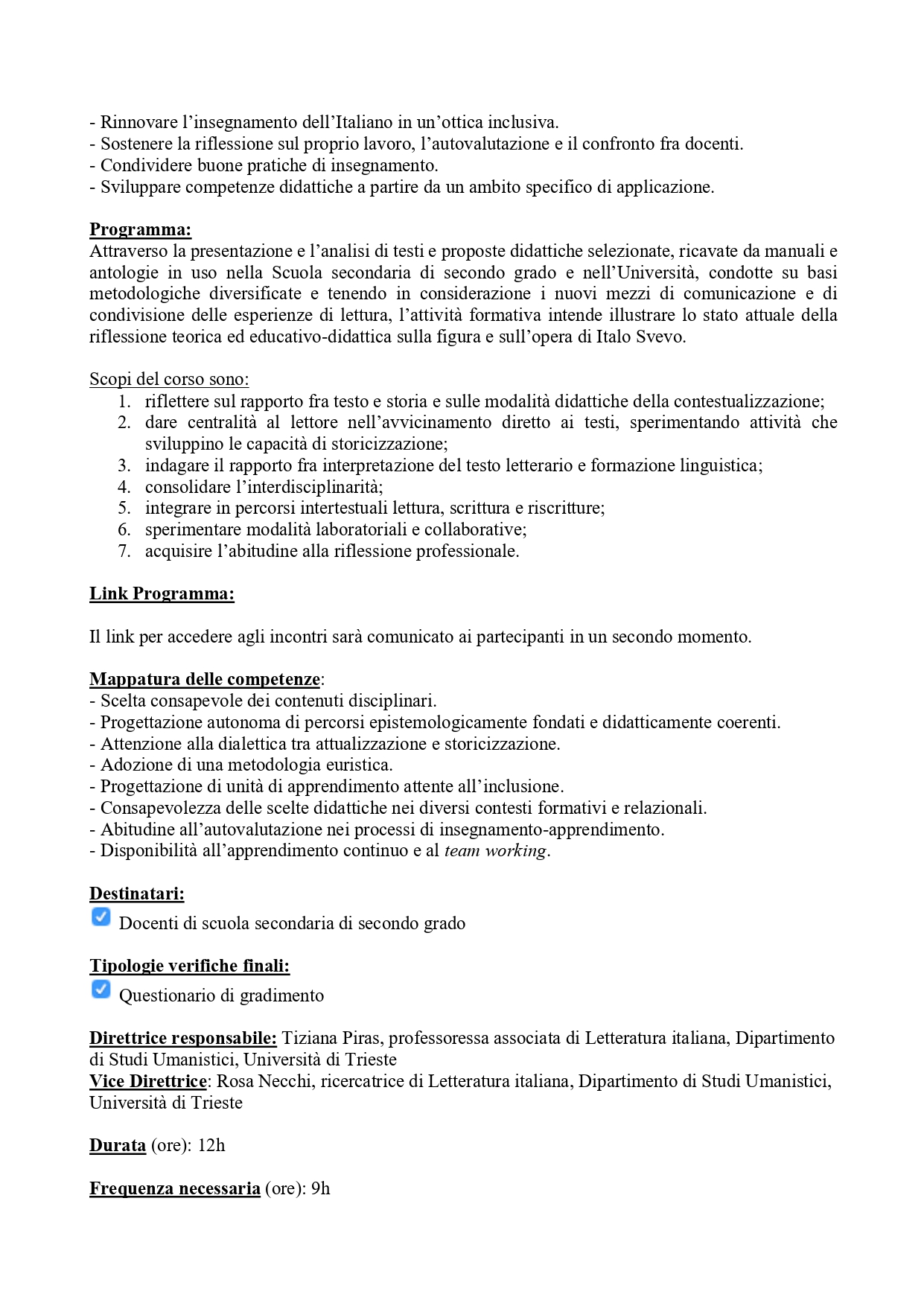 - Rinnovare l'insegnamento dell'Italiano in un'ottica inclusiva.
- Sostenere la riflessione sul proprio lavoro, l'autovalutazione e il confronto fra docenti.
- Condividere buone pratiche di insegnamento.
- Sviluppare competenze didattiche a partire da un ambito specifico di applicazione.

Programma:
Attraverso la presentazione e l'analisi di testi e proposte didattiche selezionate, ricavate da manuali e antologie in uso nella Scuola secondaria di secondo grado e nell'Università, condotte su basi metodologiche diversificate e tenendo in considerazione i nuovi mezzi di comunicazione e di condivisione delle esperienze di lettura, l'attività formativa intende illustrare lo stato attuale della riflessione teorica ed educativo-didattica sulla figura e sull'opera di Italo Svevo.

Scopi del corso sono:
1. riflettere sul rapporto fra testo e storia e sulle modalità didattiche della contestualizzazione;
2. dare centralità al lettore nell'avvicinamento diretto ai testi, sperimentando attività che sviluppino le capacità di storicizzazione;
3. indagare il rapporto fra interpretazione del testo letterario e formazione linguistica;
4. consolidare l'interdisciplinarità;
5. integrare in percorsi intertestuali lettura, scrittura e riscritture;
6. sperimentare modalità laboratoriali e collaborative;
7. acquisire l'abitudine alla riflessione professionale.

Link Programma:

Il link per accedere agli incontri sarà comunicato ai partecipanti in un secondo momento.

Mappatura delle competenze:
- Scelta consapevole dei contenuti disciplinari.
- Progettazione autonoma di percorsi epistemologicamente fondati e didatticamente coerenti.
- Attenzione alla dialettica tra attualizzazione e storicizzazione.
- Adozione di una metodologia euristica.
- Progettazione di unità di apprendimento attente all'inclusione.
- Consapevolezza delle scelte didattiche nei diversi contesti formativi e relazionali.
- Abitudine all'autovalutazione nei processi di insegnamento-apprendimento.
- Disponibilità all'apprendimento continuo e al team working.

Destinatari:
Docenti di scuola secondaria di secondo grado

Tipologie verifiche finali:
Questionario di gradimento

Direttrice responsabile: Tiziana Piras, professoressa associata di Letteratura italiana, Dipartimento di Studi Umanistici, Università di Trieste
Vice Direttrice: Rosa Necchi, ricercatrice di Letteratura italiana, Dipartimento di Studi Umanistici, Università di Trieste

Durata (ore): 12h

Frequenza necessaria (ore): 9h